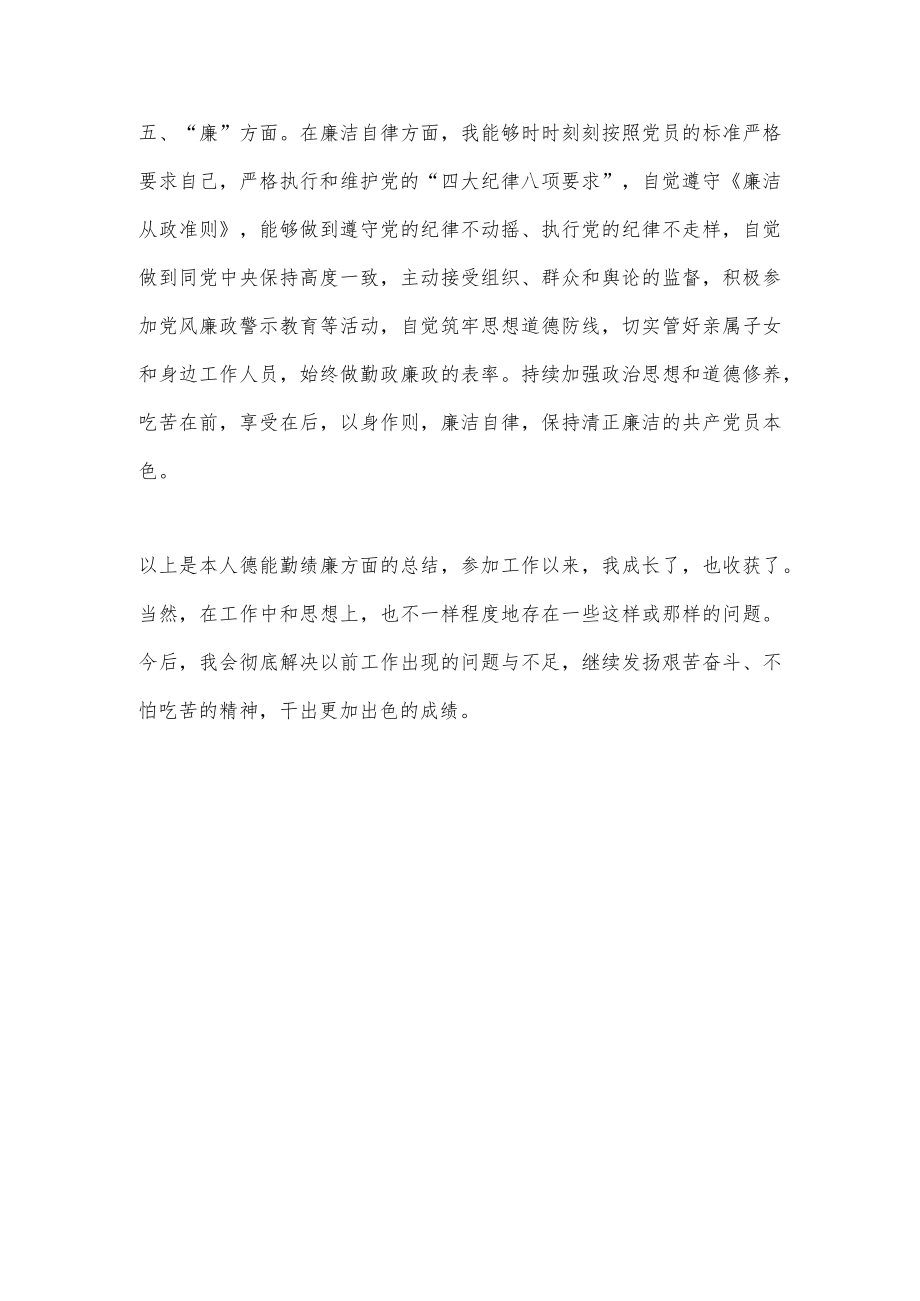 五、“廉”方面。在廉洁自律方面，我能够时时刻刻按照党员的标准严格要求自己，严格执行和维护党的“四大纪律八项要求”，自觉遵守《廉洁从政准则》，能够做到遵守党的纪律不动摇、执行党的纪律不走样，自觉做到同党中央保持高度一致，主动接受组织、群众和舆论的监督，积极参加党风廉政警示教育等活动，自觉筑牢思想道德防线，切实管好亲属子女和身边工作人员，始终做勤政廉政的表率。持续加强政治思想和道德修养，吃苦在前，享受在后，以身作则，廉洁自律，保持清正廉洁的共产党员本色。

以上是本人德能勤绩廉方面的总结，参加工作以来，我成长了，也收获了。当然，在工作中和思想上，也不一样程度地存在一些这样或那样的问题。今后，我会彻底解决以前工作出现的问题与不足，继续发扬艰苦奋斗、不怕吃苦的精神，干出更加出色的成绩。